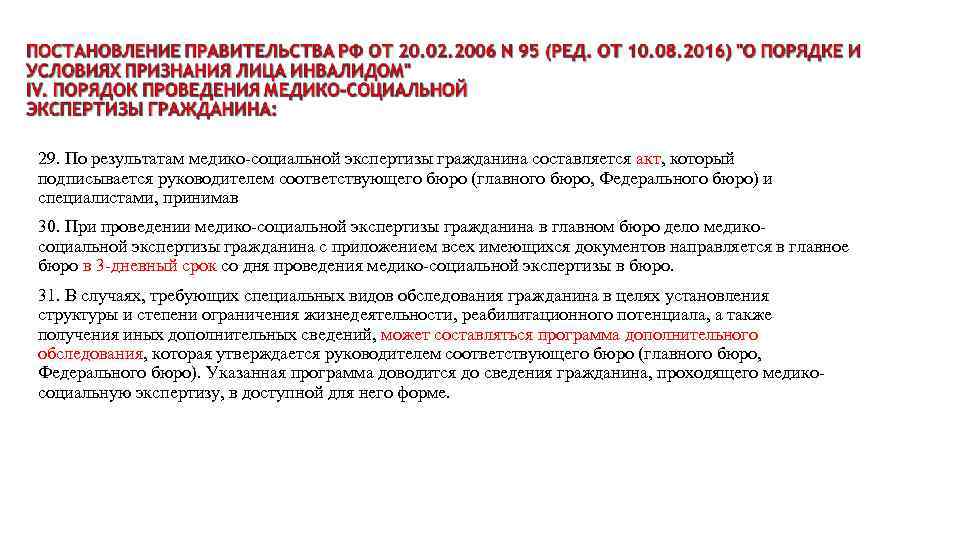 ПОСТАНОВЛЕНИЕ ПРАВИТЕЛЬСТВА РФ ОТ 20.02.2006 N 95 (РЕД. ОТ 10.08.2016) "О ПОРЯДКЕ И УСЛОВИЯХ ПРИЗНАНИЯ ЛИЦА ИНВАЛИДОМ"
IV. ПОРЯДОК ПРОВЕДЕНИЯ МЕДИКО-СОЦИАЛЬНОЙ ЭКСПЕРТИЗЫ ГРАЖДАНИНА:

29. По результатам медико-социальной экспертизы гражданина составляется акт, который подписывается руководителем соответствующего бюро (главного бюро, Федерального бюро) и специалистами, принимав

30. При проведении медико-социальной экспертизы гражданина в главном бюро дело медико-социальной экспертизы гражданина с приложением всех имеющихся документов направляется в главное бюро в 3-дневный срок со дня проведения медико-социальной экспертизы в бюро.

31. В случаях, требующих специальных видов обследования гражданина в целях установления структуры и степени ограничения жизнедеятельности, реабилитационного потенциала, а также получения иных дополнительных сведений, может составляться программа дополнительного обследования, которая утверждается руководителем соответствующего бюро (главного бюро, Федерального бюро). Указанная программа доводится до сведения гражданина, проходящего медико-социальную экспертизу, в доступной для него форме.